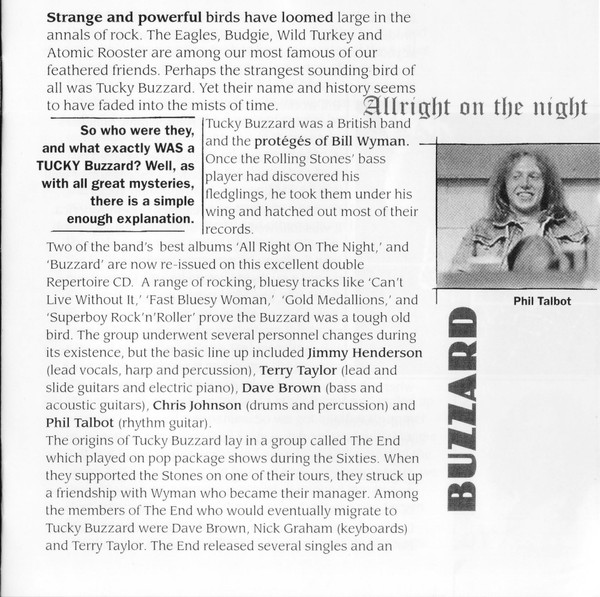 Strange and powerful birds have loomed large in the annals of rock. The Eagles, Budgie, Wild Turkey and Atomic Rooster are among our most famous of our feathered friends. Perhaps the strangest sounding bird of all was Tucky Buzzard. Yet their name and history seems to have faded into the mists of time.

Allright on the night

So who were they, and what exactly WAS a TUCKY Buzzard? Well, as with all great mysteries, there is a simple enough explanation.

Tucky Buzzard was a British band and the protégés of Bill Wyman. Once the Rolling Stones' bass player had discovered his fledglings, he took them under his wing and hatched out most of their records.

Two of the band's best albums 'All Right On The Night,' and 'Buzzard' are now re-issued on this excellent double Repertoire CD. A range of rocking, bluesy tracks like 'Can't Live Without It,' 'Fast Bluesy Woman,' 'Gold Medallions,' and 'Superboy Rock'n'Roller' prove the Buzzard was a tough old bird. The group underwent several personnel changes during its existence, but the basic line up included Jimmy Henderson (lead vocals, harp and percussion), Terry Taylor (lead and slide guitars and electric piano), Dave Brown (bass and acoustic guitars), Chris Johnson (drums and percussion) and Phil Talbot (rhythm guitar).

The origins of Tucky Buzzard lay in a group called The End which played on pop package shows during the Sixties. When they supported the Stones on one of their tours, they struck up a friendship with Wyman who became their manager. Among the members of The End who would eventually migrate to Tucky Buzzard were Dave Brown, Nick Graham (keyboards) and Terry Taylor. The End released several singles and an

Phil Talbot

BUZZARD